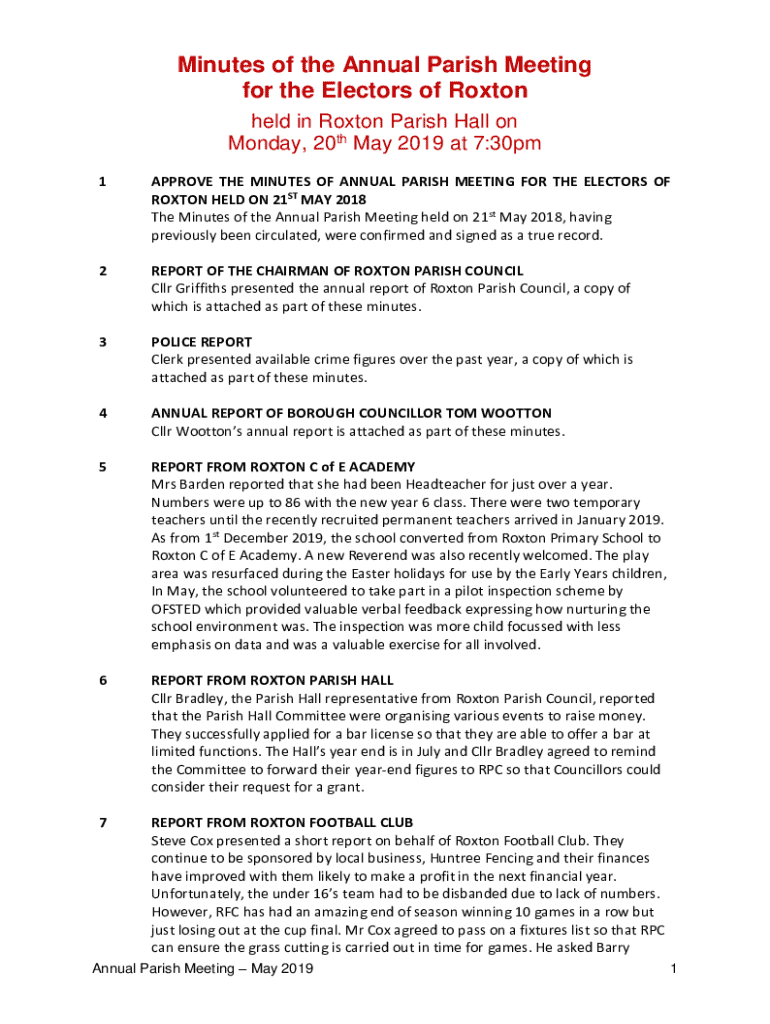 Minutes of the Annual Parish Meeting for the Electors of Roxton

held in Roxton Parish Hall on Monday, 20$^{th}$ May 2019 at 7:30pm

1 APPROVE THE MINUTES OF ANNUAL PARISH MEETING FOR THE ELECTORS OF ROXTON HELD ON 21$^{ST}$ MAY 2018
The Minutes of the Annual Parish Meeting held on 21$^{st}$ May 2018, having previously been circulated, were confirmed and signed as a true record.

2 REPORT OF THE CHAIRMAN OF ROXTON PARISH COUNCIL
Cllr Griffiths presented the annual report of Roxton Parish Council, a copy of which is attached as part of these minutes.

3 POLICE REPORT
Clerk presented available crime figures over the past year, a copy of which is attached as part of these minutes.

4 ANNUAL REPORT OF BOROUGH COUNCILLOR TOM WOOTTON
Cllr Wootton's annual report is attached as part of these minutes.

5 REPORT FROM ROXTON C of E ACADEMY
Mrs Barden reported that she had been Headteacher for just over a year. Numbers were up to 86 with the new year 6 class. There were two temporary teachers until the recently recruited permanent teachers arrived in January 2019. As from 1$^{st}$ December 2019, the school converted from Roxton Primary School to Roxton C of E Academy. A new Reverend was also recently welcomed. The play area was resurfaced during the Easter holidays for use by the Early Years children, In May, the school volunteered to take part in a pilot inspection scheme by OFSTED which provided valuable verbal feedback expressing how nurturing the school environment was. The inspection was more child focussed with less emphasis on data and was a valuable exercise for all involved.

6 REPORT FROM ROXTON PARISH HALL
Cllr Bradley, the Parish Hall representative from Roxton Parish Council, reported that the Parish Hall Committee were organising various events to raise money. They successfully applied for a bar license so that they are able to offer a bar at limited functions. The Hall's year end is in July and Cllr Bradley agreed to remind the Committee to forward their year-end figures to RPC so that Councillors could consider their request for a grant.

7 REPORT FROM ROXTON FOOTBALL CLUB
Steve Cox presented a short report on behalf of Roxton Football Club. They continue to be sponsored by local business, Huntree Fencing and their finances have improved with them likely to make a profit in the next financial year. Unfortunately, the under 16's team had to be disbanded due to lack of numbers. However, RFC has had an amazing end of season winning 10 games in a row but just losing out at the cup final. Mr Cox agreed to pass on a fixtures list so that RPC can ensure the grass cutting is carried out in time for games. He asked Barry

Annual Parish Meeting – May 2019 1